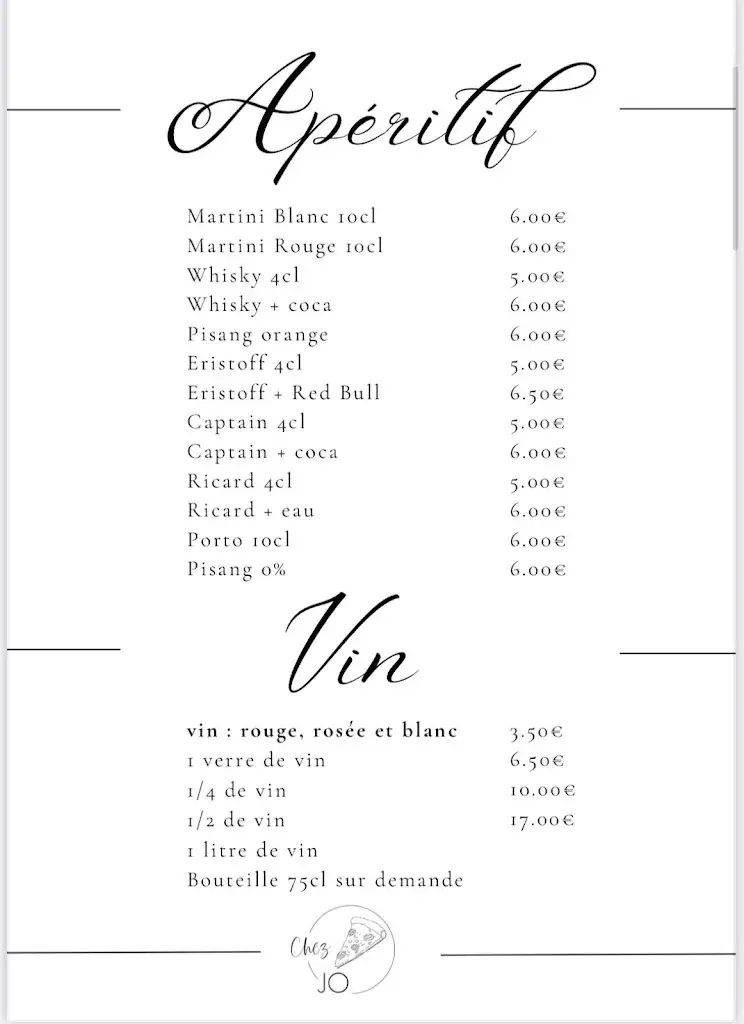 Apéritif

| | |
|---|---|
| Martini Blanc 10cl | 6.00€ |
| Martini Rouge 10cl | 6.00€ |
| Whisky 4cl | 5.00€ |
| Whisky + coca | 6.00€ |
| Pisang orange | 6.00€ |
| Eristoff 4cl | 5.00€ |
| Eristoff + Red Bull | 6.50€ |
| Captain 4cl | 5.00€ |
| Captain + coca | 6.00€ |
| Ricard 4cl | 5.00€ |
| Ricard + eau | 6.00€ |
| Porto 10cl | 6.00€ |
| Pisang 0% | 6.00€ |

Vin

| | |
|---|---|
| vin : rouge, rosée et blanc | 3.50€ |
| 1 verre de vin | 6.50€ |
| 1/4 de vin | 10.00€ |
| 1/2 de vin | 17.00€ |
| 1 litre de vin | |
| Bouteille 75cl sur demande | |

Chez JO